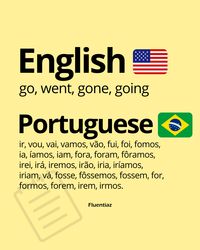 English

go, went, gone, going

Portuguese

ir, vou, vai, vamos, vão, fui, foi, fomos, ia, íamos, iam, fora, foram, fôramos, irei, irá, iremos, irão, iria, iríamos, iriam, vá, fosse, fôssemos, fossem, for, formos, forem, irem, irmos.

Fluentiaz